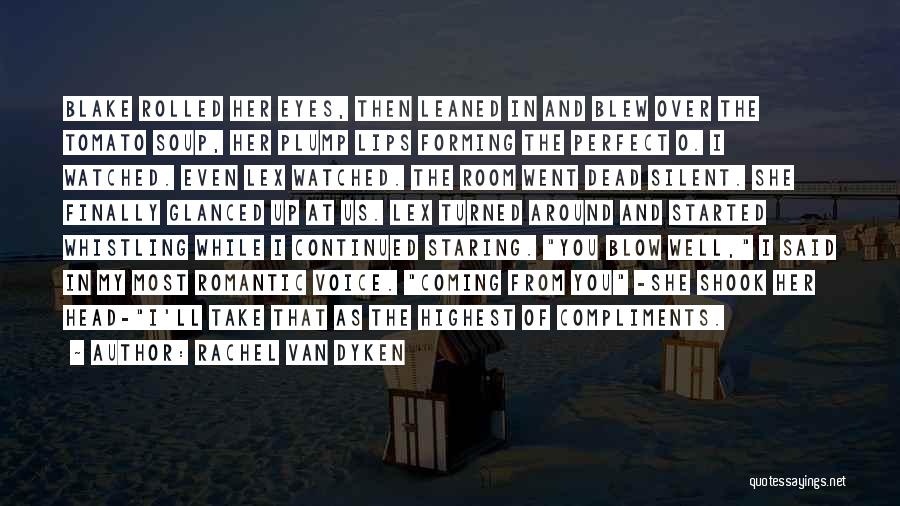 BLAKE ROLLED HER EYES, THEN LEANED IN AND BLEW OVER THE TOMATO SOUP, HER PLUMP LIPS FORMING THE PERFECT O. I WATCHED. EVEN LEX WATCHED. THE ROOM WENT DEAD SILENT. SHE FINALLY GLANCED UP AT US. LEX TURNED AROUND AND STARTED WHISTLING WHILE I CONTINUED STARING. "YOU BLOW WELL," I SAID IN MY MOST ROMANTIC VOICE. "COMING FROM YOU" -SHE SHOOK HER HEAD-"I'LL TAKE THAT AS THE HIGHEST OF COMPLIMENTS.

~ AUTHOR: RACHEL VAN DYKEN

quotessayings.net